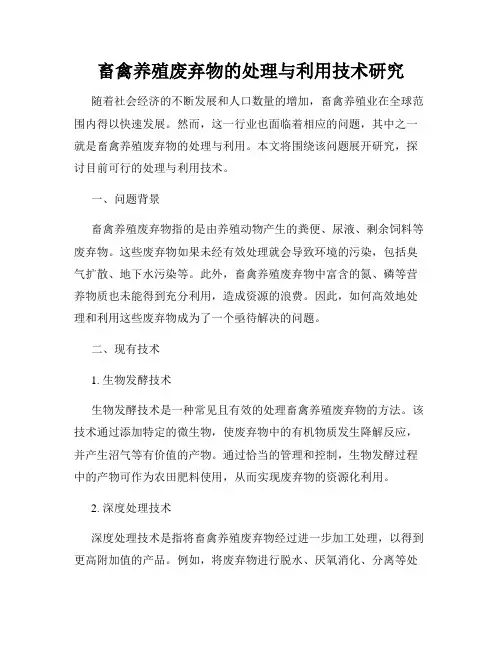 畜禽养殖废弃物的处理与利用技术研究

随着社会经济的不断发展和人口数量的增加，畜禽养殖业在全球范围内得以快速发展。然而，这一行业也面临着相应的问题，其中之一就是畜禽养殖废弃物的处理与利用。本文将围绕该问题展开研究，探讨目前可行的处理与利用技术。

一、问题背景

畜禽养殖废弃物指的是由养殖动物产生的粪便、尿液、剩余饲料等废弃物。这些废弃物如果未经有效处理就会导致环境的污染，包括臭气扩散、地下水污染等。此外，畜禽养殖废弃物中富含的氮、磷等营养物质也未能得到充分利用，造成资源的浪费。因此，如何高效地处理和利用这些废弃物成为了一个亟待解决的问题。

二、现有技术

1. 生物发酵技术

生物发酵技术是一种常见且有效的处理畜禽养殖废弃物的方法。该技术通过添加特定的微生物，使废弃物中的有机物质发生降解反应，并产生沼气等有价值的产物。通过恰当的管理和控制，生物发酵过程中的产物可作为农田肥料使用，从而实现废弃物的资源化利用。

2. 深度处理技术

深度处理技术是指将畜禽养殖废弃物经过进一步加工处理，以得到更高附加值的产品。例如，将废弃物进行脱水、厌氧消化、分离等处